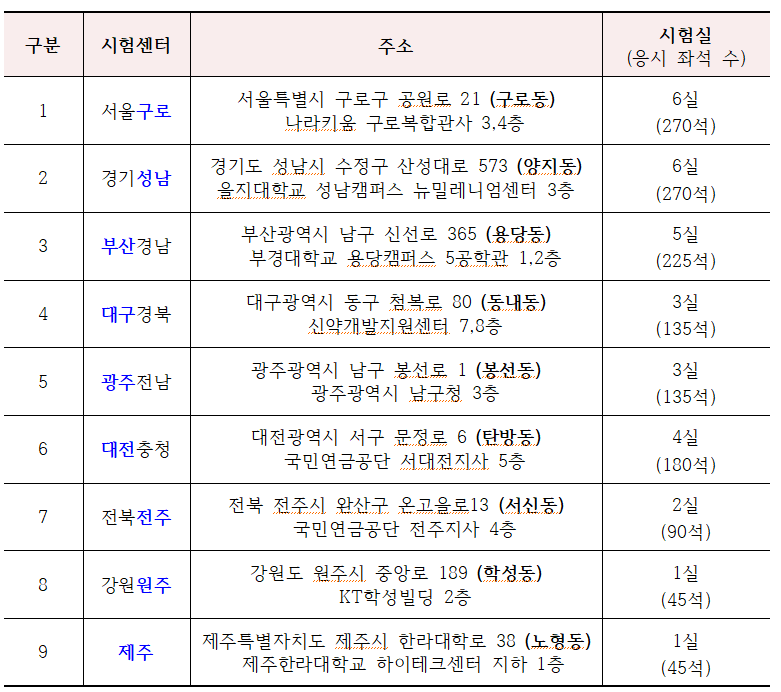 | 구분 | 시험센터 | 주소 | 시험실 (응시 좌석 수) |
|---|---|---|---|
| 1 | 서울구로 | 서울특별시 구로구 공원로 21 (구로동) 나라키움 구로복합관사 3,4층 | 6실 (270석) |
| 2 | 경기성남 | 경기도 성남시 수정구 산성대로 573 (양지동) 을지대학교 성남캠퍼스 뉴밀레니엄센터 3층 | 6실 (270석) |
| 3 | 부산경남 | 부산광역시 남구 신선로 365 (용당동) 부경대학교 용당캠퍼스 5공학관 1,2층 | 5실 (225석) |
| 4 | 대구경북 | 대구광역시 동구 첨복로 80 (동내동) 신약개발지원센터 7,8층 | 3실 (135석) |
| 5 | 광주전남 | 광주광역시 남구 봉선로 1 (봉선동) 광주광역시 남구청 3층 | 3실 (135석) |
| 6 | 대전충청 | 대전광역시 서구 문정로 6 (탄방동) 국민연금공단 서대전지사 5층 | 4실 (180석) |
| 7 | 전북전주 | 전북 전주시 완산구 온고을로13 (서신동) 국민연금공단 전주지사 4층 | 2실 (90석) |
| 8 | 강원원주 | 강원도 원주시 중앙로 189 (학성동) KT학성빌딩 2층 | 1실 (45석) |
| 9 | 제주 | 제주특별자치도 제주시 한라대학로 38 (노형동) 제주한라대학교 하이테크센터 지하 1층 | 1실 (45석) |